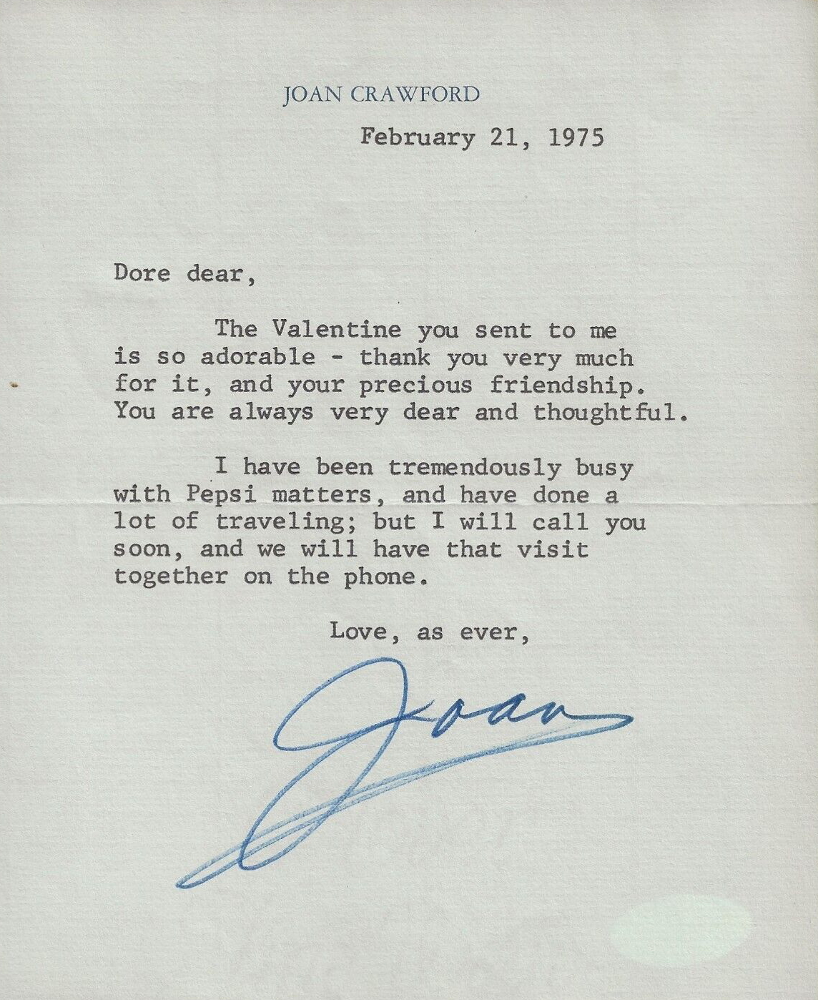 JOAN CRAWFORD

February 21, 1975

Dore dear,

The Valentine you sent to me is so adorable - thank you very much for it, and your precious friendship. You are always very dear and thoughtful.

I have been tremendously busy with Pepsi matters, and have done a lot of traveling; but I will call you soon, and we will have that visit together on the phone.

Love, as ever,

Joan